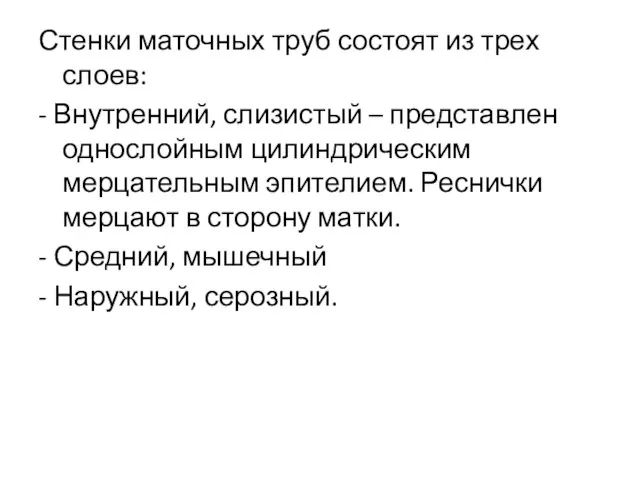 Стенки маточных труб состоят из трех слоев:

- Внутренний, слизистый – представлен однослойным цилиндрическим мерцательным эпителием. Реснички мерцают в сторону матки.

- Средний, мышечный

- Наружный, серозный.